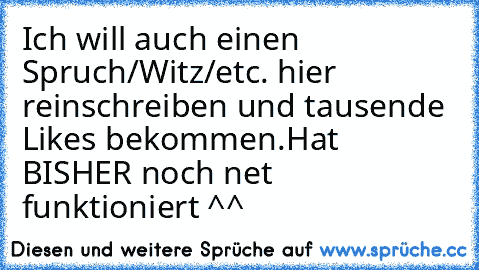 Ich will auch einen Spruch/Witz/etc. hier reinschreiben und tausende Likes bekommen.Hat BISHER noch net funktioniert ^^

Diesen und weitere Sprüche auf www.sprüche.cc